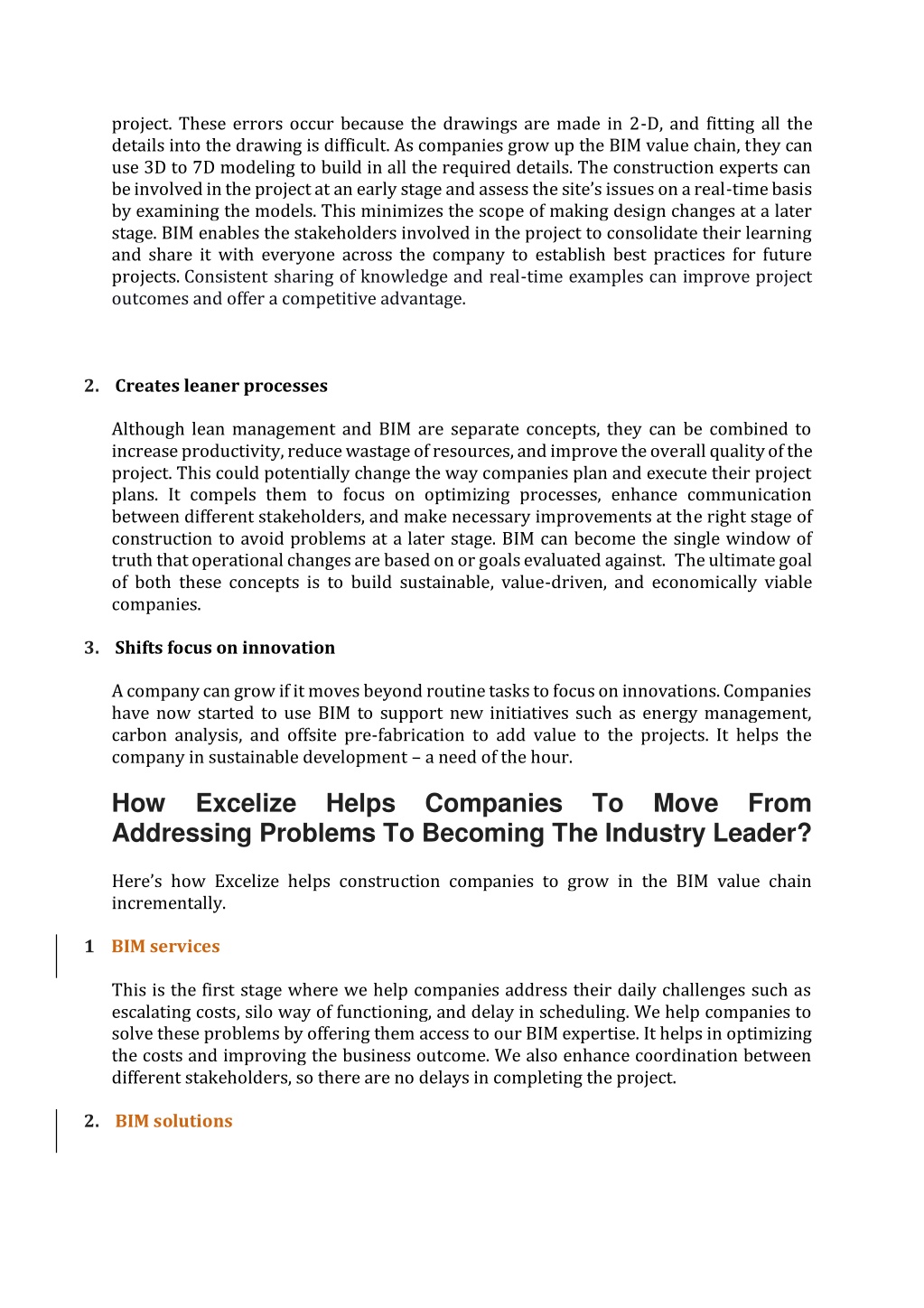 project. These errors occur because the drawings are made in 2-D, and fitting all the details into the drawing is difficult. As companies grow up the BIM value chain, they can use 3D to 7D modeling to build in all the required details. The construction experts can be involved in the project at an early stage and assess the site's issues on a real-time basis by examining the models. This minimizes the scope of making design changes at a later stage. BIM enables the stakeholders involved in the project to consolidate their learning and share it with everyone across the company to establish best practices for future projects. Consistent sharing of knowledge and real-time examples can improve project outcomes and offer a competitive advantage.

2. Creates leaner processes

Although lean management and BIM are separate concepts, they can be combined to increase productivity, reduce wastage of resources, and improve the overall quality of the project. This could potentially change the way companies plan and execute their project plans. It compels them to focus on optimizing processes, enhance communication between different stakeholders, and make necessary improvements at the right stage of construction to avoid problems at a later stage. BIM can become the single window of truth that operational changes are based on or goals evaluated against. The ultimate goal of both these concepts is to build sustainable, value-driven, and economically viable companies.

3. Shifts focus on innovation

A company can grow if it moves beyond routine tasks to focus on innovations. Companies have now started to use BIM to support new initiatives such as energy management, carbon analysis, and offsite pre-fabrication to add value to the projects. It helps the company in sustainable development – a need of the hour.

How Excelize Helps Companies To Move From Addressing Problems To Becoming The Industry Leader?

Here's how Excelize helps construction companies to grow in the BIM value chain incrementally.

1 BIM services

This is the first stage where we help companies address their daily challenges such as escalating costs, silo way of functioning, and delay in scheduling. We help companies to solve these problems by offering them access to our BIM expertise. It helps in optimizing the costs and improving the business outcome. We also enhance coordination between different stakeholders, so there are no delays in completing the project.

2. BIM solutions